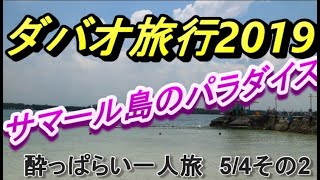 ダバオ旅行2019

サマール島のパラダイス

酔っぱらい一人旅　5/4その2